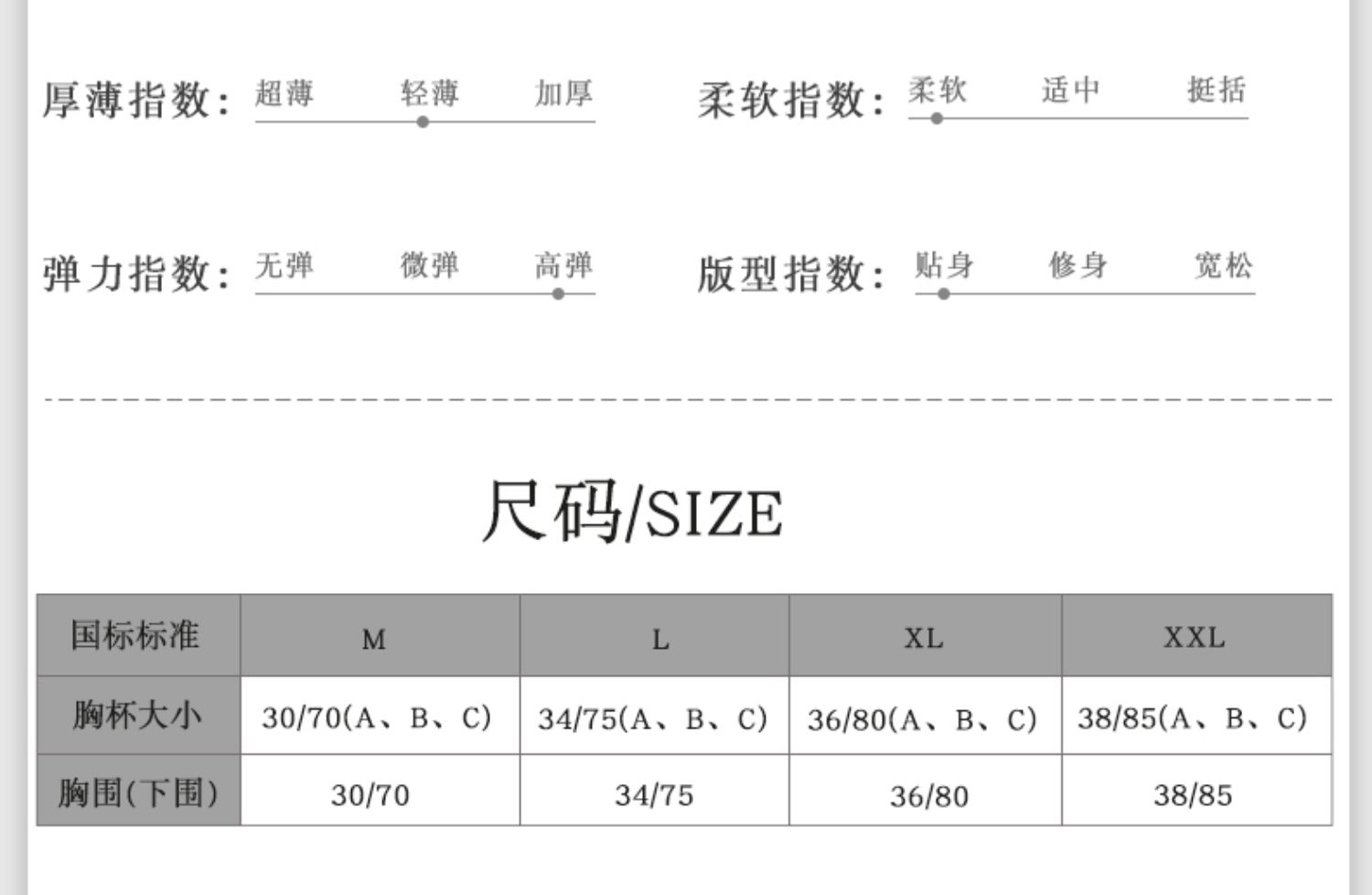 厚薄指数: 超薄 轻薄 加厚

柔软指数: 柔软 适中 挺括

弹力指数: 无弹 微弹 高弹

版型指数: 贴身 修身 宽松

尺码/SIZE

| 国标标准 | M | L | XL | XXL |
|---|---|---|---|---|
| 胸杯大小 | 30/70(A、B、C) | 34/75(A、B、C) | 36/80(A、B、C) | 38/85(A、B、C) |
| 胸围(下围) | 30/70 | 34/75 | 36/80 | 38/85 |